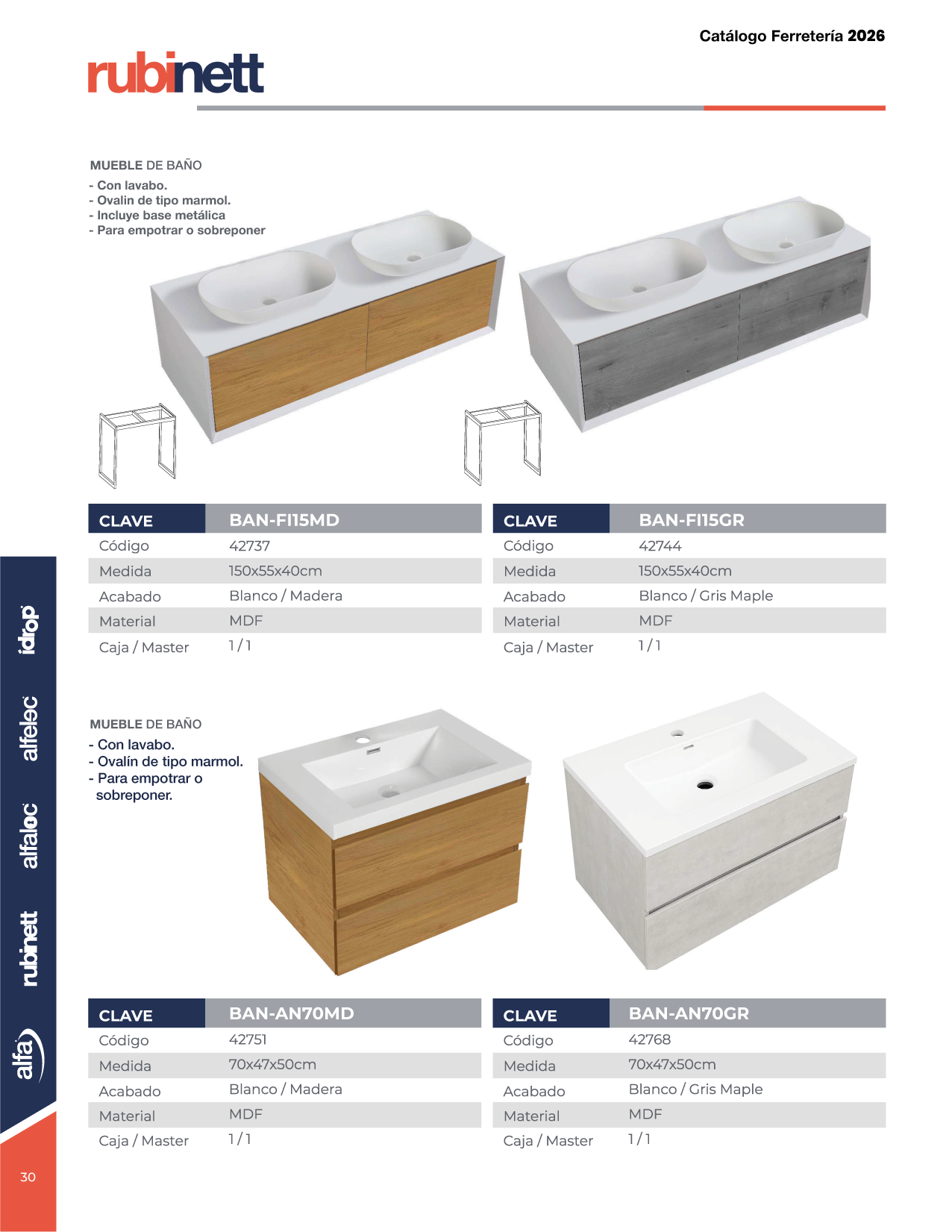 Catálogo Ferretería 2026

rubinett

MUEBLE DE BAÑO

- Con lavabo.
- Ovalin de tipo marmol.
- Incluye base metálica
- Para empotrar o sobreponer

| CLAVE | BAN-FI15MD |
|---|---|
| Código | 42737 |
| Medida | 150x55x40cm |
| Acabado | Blanco / Madera |
| Material | MDF |
| Caja / Master | 1 / 1 |

| CLAVE | BAN-FI15GR |
|---|---|
| Código | 42744 |
| Medida | 150x55x40cm |
| Acabado | Blanco / Gris Maple |
| Material | MDF |
| Caja / Master | 1 / 1 |

MUEBLE DE BAÑO

- Con lavabo.
- Ovalín de tipo marmol.
- Para empotrar o sobreponer.

| CLAVE | BAN-AN70MD |
|---|---|
| Código | 42751 |
| Medida | 70x47x50cm |
| Acabado | Blanco / Madera |
| Material | MDF |
| Caja / Master | 1 / 1 |

| CLAVE | BAN-AN70GR |
|---|---|
| Código | 42768 |
| Medida | 70x47x50cm |
| Acabado | Blanco / Gris Maple |
| Material | MDF |
| Caja / Master | 1 / 1 |

idrop
alfelec
alfaloc
rubinett
alfa

30